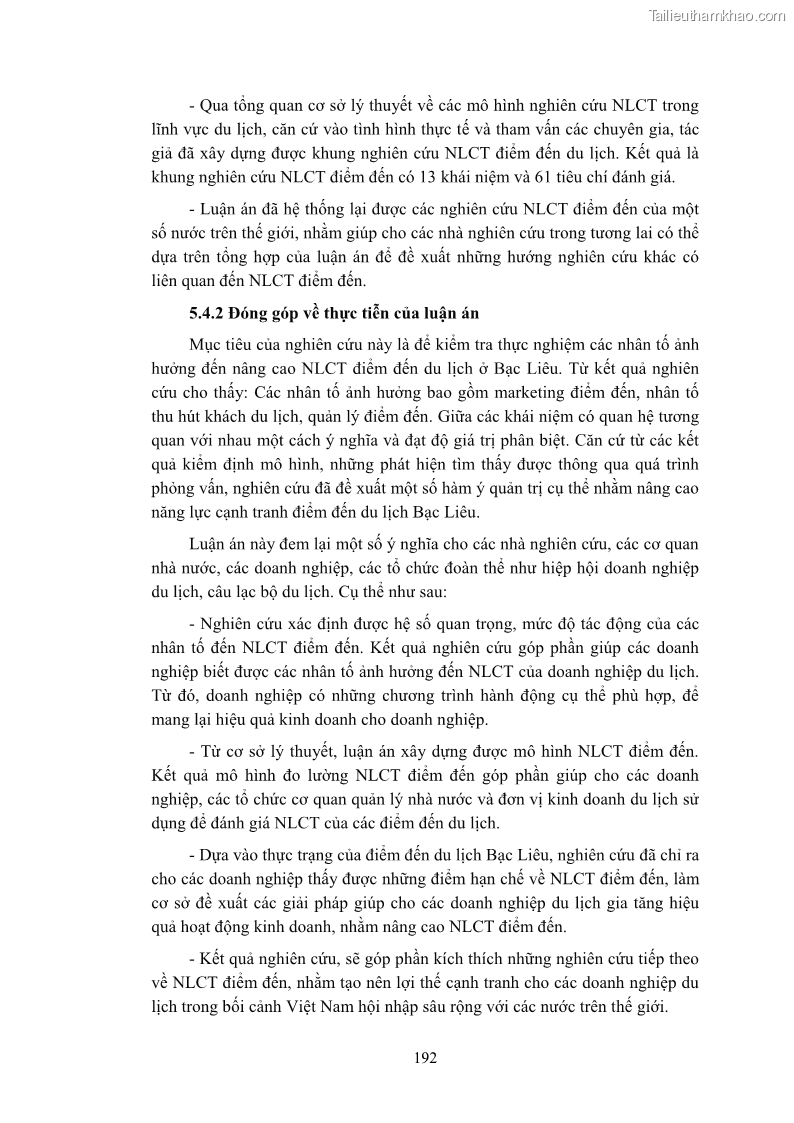 Tailieuthamkhao.com

- Qua tổng quan cơ sở lý thuyết về các mô hình nghiên cứu NLCT trong lĩnh vực du lịch, căn cứ vào tình hình thực tế và tham vấn các chuyên gia, tác giả đã xây dựng được khung nghiên cứu NLCT điểm đến du lịch. Kết quả là khung nghiên cứu NLCT điểm đến có 13 khái niệm và 61 tiêu chí đánh giá.

- Luận án đã hệ thống lại được các nghiên cứu NLCT điểm đến của một số nước trên thế giới, nhằm giúp cho các nhà nghiên cứu trong tương lai có thể dựa trên tổng hợp của luận án để đề xuất những hướng nghiên cứu khác có liên quan đến NLCT điểm đến.

5.4.2 Đóng góp về thực tiễn của luận án

Mục tiêu của nghiên cứu này là để kiểm tra thực nghiệm các nhân tố ảnh hưởng đến nâng cao NLCT điểm đến du lịch ở Bạc Liêu. Từ kết quả nghiên cứu cho thấy: Các nhân tố ảnh hưởng bao gồm marketing điểm đến, nhân tố thu hút khách du lịch, quản lý điểm đến. Giữa các khái niệm có quan hệ tương quan với nhau một cách ý nghĩa và đạt độ giá trị phân biệt. Căn cứ từ các kết quả kiểm định mô hình, những phát hiện tìm thấy được thông qua quá trình phỏng vấn, nghiên cứu đã đề xuất một số hàm ý quản trị cụ thể nhằm nâng cao năng lực cạnh tranh điểm đến du lịch Bạc Liêu.

Luận án này đem lại một số ý nghĩa cho các nhà nghiên cứu, các cơ quan nhà nước, các doanh nghiệp, các tổ chức đoàn thể như hiệp hội doanh nghiệp du lịch, câu lạc bộ du lịch. Cụ thể như sau:

- Nghiên cứu xác định được hệ số quan trọng, mức độ tác động của các nhân tố đến NLCT điểm đến. Kết quả nghiên cứu góp phần giúp các doanh nghiệp biết được các nhân tố ảnh hưởng đến NLCT của doanh nghiệp du lịch. Từ đó, doanh nghiệp có những chương trình hành động cụ thể phù hợp, để mang lại hiệu quả kinh doanh cho doanh nghiệp.

- Từ cơ sở lý thuyết, luận án xây dựng được mô hình NLCT điểm đến. Kết quả mô hình đo lường NLCT điểm đến góp phần giúp cho các doanh nghiệp, các tổ chức cơ quan quản lý nhà nước và đơn vị kinh doanh du lịch sử dụng để đánh giá NLCT của các điểm đến du lịch.

- Dựa vào thực trạng của điểm đến du lịch Bạc Liêu, nghiên cứu đã chỉ ra cho các doanh nghiệp thấy được những điểm hạn chế về NLCT điểm đến, làm cơ sở đề xuất các giải pháp giúp cho các doanh nghiệp du lịch gia tăng hiệu quả hoạt động kinh doanh, nhằm nâng cao NLCT điểm đến.

- Kết quả nghiên cứu, sẽ góp phần kích thích những nghiên cứu tiếp theo về NLCT điểm đến, nhằm tạo nên lợi thế cạnh tranh cho các doanh nghiệp du lịch trong bối cảnh Việt Nam hội nhập sâu rộng với các nước trên thế giới.

192